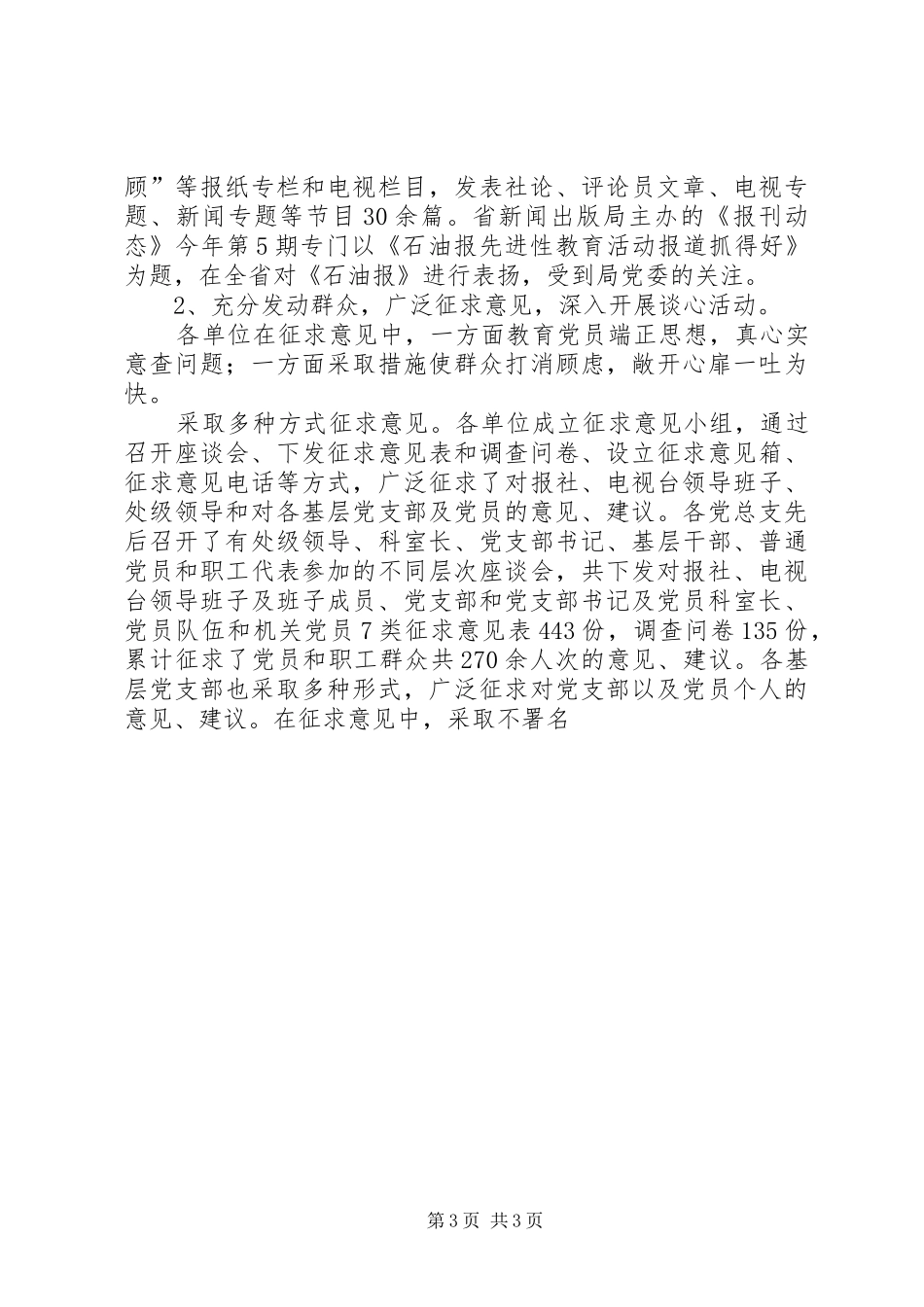 顾”等报纸专栏和电视栏目，发表社论、评论员文章、电视专题、新闻专题等节目30余篇。省新闻出版局主办的《报刊动态》今年第5期专门以《石油报先进性教育活动报道抓得好》为题，在全省对《石油报》进行表扬，受到局党委的关注。

2、充分发动群众，广泛征求意见，深入开展谈心活动。

各单位在征求意见中，一方面教育党员端正思想，真心实意查问题；一方面采取措施使群众打消顾虑，敞开心扉一吐为快。

采取多种方式征求意见。各单位成立征求意见小组，通过召开座谈会、下发征求意见表和调查问卷、设立征求意见箱、征求意见电话等方式，广泛征求了对报社、电视台领导班子、处级领导和对各基层党支部及党员的意见、建议。各党总支先后召开了有处级领导、科室长、党支部书记、基层干部、普通党员和职工代表参加的不同层次座谈会，共下发对报社、电视台领导班子及班子成员、党支部和党支部书记及党员科室长、党员队伍和机关党员7类征求意见表443份，调查问卷135份，累计征求了党员和职工群众共270余人次的意见、建议。各基层党支部也采取多种形式，广泛征求对党支部以及党员个人的意见、建议。在征求意见中，采取不署名

第3页 共3页